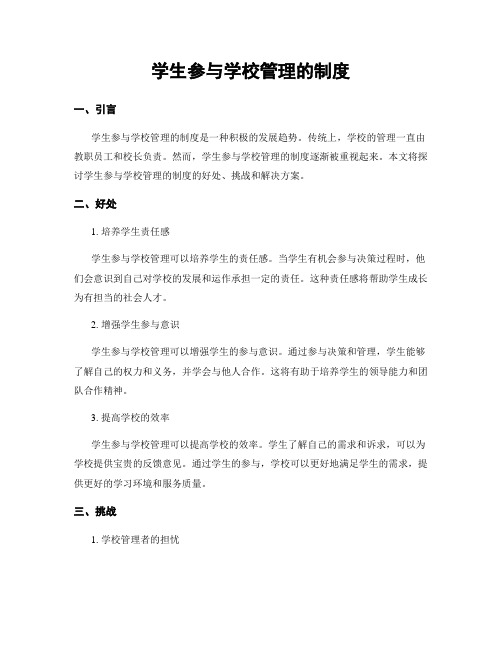 学生参与学校管理的制度

一、引言

学生参与学校管理的制度是一种积极的发展趋势。传统上，学校的管理一直由教职员工和校长负责。然而，学生参与学校管理的制度逐渐被重视起来。本文将探讨学生参与学校管理的制度的好处、挑战和解决方案。

二、好处

1. 培养学生责任感

学生参与学校管理可以培养学生的责任感。当学生有机会参与决策过程时，他们会意识到自己对学校的发展和运作承担一定的责任。这种责任感将帮助学生成长为有担当的社会人才。

2. 增强学生参与意识

学生参与学校管理可以增强学生的参与意识。通过参与决策和管理，学生能够了解自己的权力和义务，并学会与他人合作。这将有助于培养学生的领导能力和团队合作精神。

3. 提高学校的效率

学生参与学校管理可以提高学校的效率。学生了解自己的需求和诉求，可以为学校提供宝贵的反馈意见。通过学生的参与，学校可以更好地满足学生的需求，提供更好的学习环境和服务质量。

三、挑战

1. 学校管理者的担忧